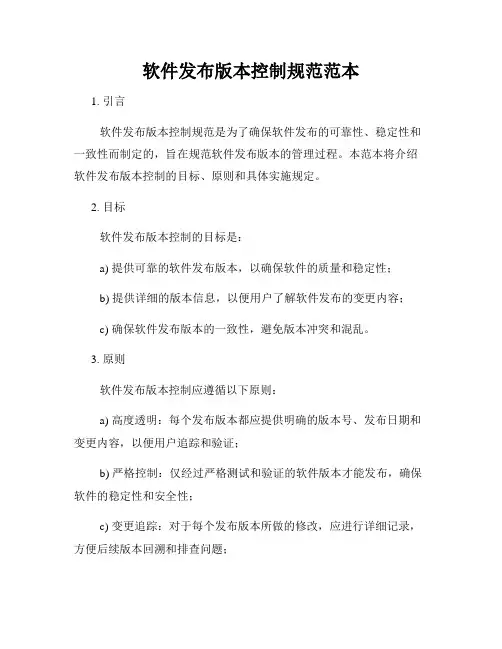 软件发布版本控制规范范本

1. 引言

软件发布版本控制规范是为了确保软件发布的可靠性、稳定性和一致性而制定的，旨在规范软件发布版本的管理过程。本范本将介绍软件发布版本控制的目标、原则和具体实施规定。

2. 目标

软件发布版本控制的目标是：

a) 提供可靠的软件发布版本，以确保软件的质量和稳定性；

b) 提供详细的版本信息，以便用户了解软件发布的变更内容；

c) 确保软件发布版本的一致性，避免版本冲突和混乱。

3. 原则

软件发布版本控制应遵循以下原则：

a) 高度透明：每个发布版本都应提供明确的版本号、发布日期和变更内容，以便用户追踪和验证；

b) 严格控制：仅经过严格测试和验证的软件版本才能发布，确保软件的稳定性和安全性；

c) 变更追踪：对于每个发布版本所做的修改，应进行详细记录，方便后续版本回溯和排查问题；